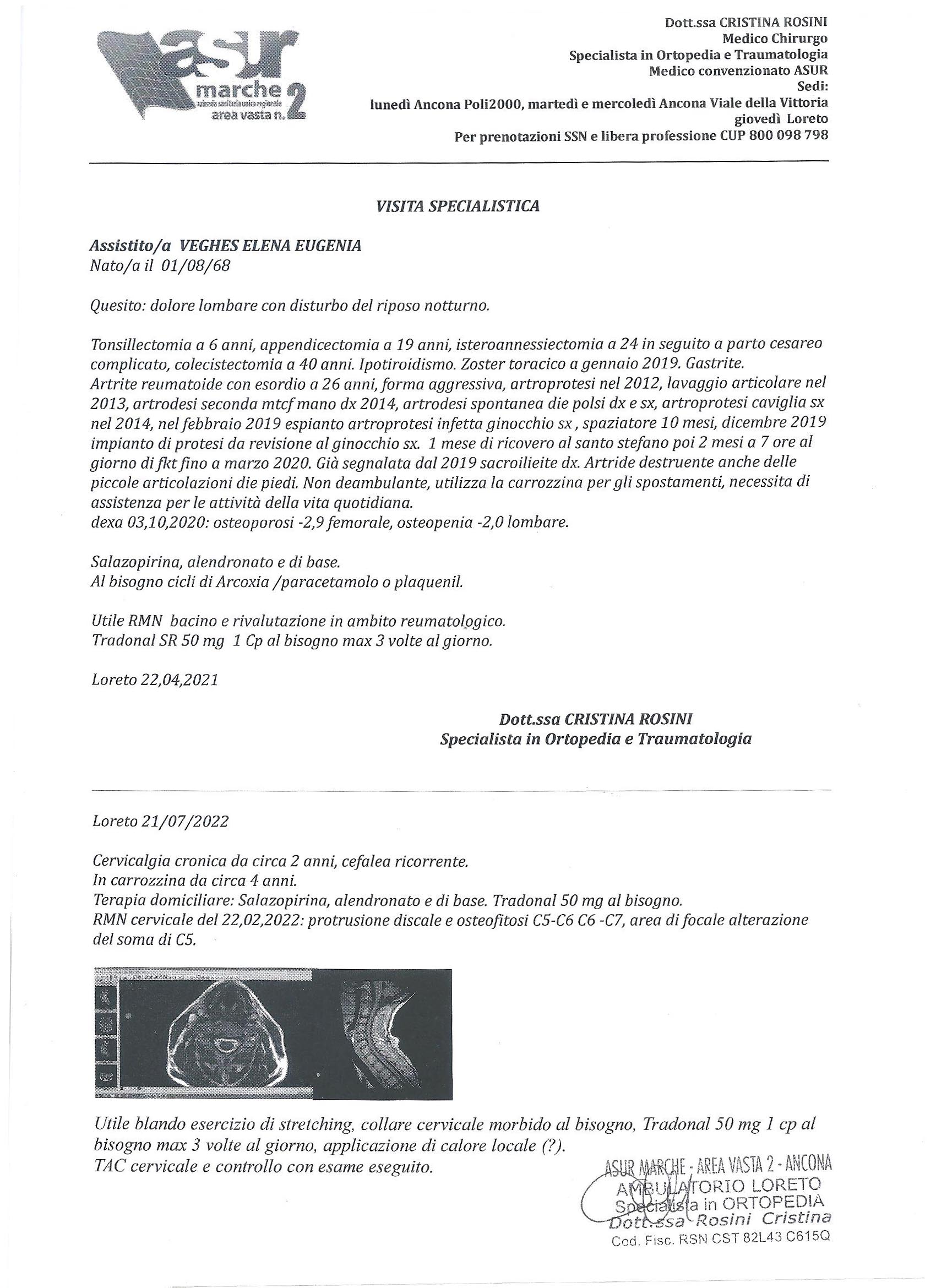 asur
marche
azienda sanitaria unica regionale
area vasta n. 2

Dott.ssa CRISTINA ROSINI
Medico Chirurgo
Specialista in Ortopedia e Traumatologia
Medico convenzionato ASUR
Sedi:
lunedì Ancona Poli2000, martedì e mercoledì Ancona Viale della Vittoria
giovedì Loreto
Per prenotazioni SSN e libera professione CUP 800 098 798

VISITA SPECIALISTICA

Assistito/a VEGHES ELENA EUGENIA
Nato/a il 01/08/68

Quesito: dolore lombare con disturbo del riposo notturno.

Tonsillectomia a 6 anni, appendicectomia a 19 anni, isteroannessiectomia a 24 in seguito a parto cesareo complicato, colecistectomia a 40 anni. Ipotiroidismo. Zoster toracico a gennaio 2019. Gastrite.
Artrite reumatoide con esordio a 26 anni, forma aggressiva, artroprotesi nel 2012, lavaggio articolare nel 2013, artrodesi seconda mtcf mano dx 2014, artrodesi spontanea die polsi dx e sx, artroprotesi caviglia sx nel 2014, nel febbraio 2019 espianto artroprotesi infetta ginocchio sx , spaziatore 10 mesi, dicembre 2019 impianto di protesi da revisione al ginocchio sx. 1 mese di ricovero al santo stefano poi 2 mesi a 7 ore al giorno di fkt fino a marzo 2020. Già segnalata dal 2019 sacroilieite dx. Artride destruente anche delle piccole articolazioni die piedi. Non deambulante, utilizza la carrozzina per gli spostamenti, necessita di assistenza per le attività della vita quotidiana.
dexa 03,10,2020: osteoporosi -2,9 femorale, osteopenia -2,0 lombare.

Salazopirina, alendronato e di base.
Al bisogno cicli di Arcoxia /paracetamolo o plaquenil.

Utile RMN bacino e rivalutazione in ambito reumatologico.
Tradonal SR 50 mg 1 Cp al bisogno max 3 volte al giorno.

Loreto 22,04,2021

Dott.ssa CRISTINA ROSINI
Specialista in Ortopedia e Traumatologia

Loreto 21/07/2022

Cervicalgia cronica da circa 2 anni, cefalea ricorrente.
In carrozzina da circa 4 anni.
Terapia domiciliare: Salazopirina, alendronato e di base. Tradonal 50 mg al bisogno.
RMN cervicale del 22,02,2022: protrusione discale e osteofitosi C5-C6 C6 -C7, area di focale alterazione del soma di C5.

Utile blando esercizio di stretching, collare cervicale morbido al bisogno, Tradonal 50 mg 1 cp al bisogno max 3 volte al giorno, applicazione di calore locale (?).
TAC cervicale e controllo con esame eseguito.

ASUR MARCHE - AREA VASTA 2 - ANCONA
AMBULATORIO LORETO
Specialista in ORTOPEDIA
Dott.ssa Rosini Cristina
Cod. Fisc. RSN CST 82L43 C615Q